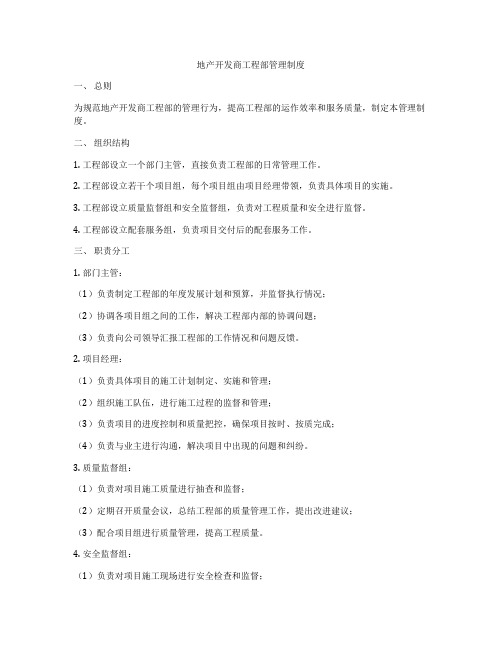 地产开发商工程部管理制度

一、 总则

为规范地产开发商工程部的管理行为，提高工程部的运作效率和服务质量，制定本管理制度。

二、 组织结构

1. 工程部设立一个部门主管，直接负责工程部的日常管理工作。

2. 工程部设立若干个项目组，每个项目组由项目经理带领，负责具体项目的实施。

3. 工程部设立质量监督组和安全监督组，负责对工程质量和安全进行监督。

4. 工程部设立配套服务组，负责项目交付后的配套服务工作。

三、 职责分工

1. 部门主管：

（1）负责制定工程部的年度发展计划和预算，并监督执行情况；

（2）协调各项目组之间的工作，解决工程部内部的协调问题；

（3）负责向公司领导汇报工程部的工作情况和问题反馈。

2. 项目经理：

（1）负责具体项目的施工计划制定、实施和管理；

（2）组织施工队伍，进行施工过程的监督和管理；

（3）负责项目的进度控制和质量把控，确保项目按时、按质完成；

（4）负责与业主进行沟通，解决项目中出现的问题和纠纷。

3. 质量监督组：

（1）负责对项目施工质量进行抽查和监督；

（2）定期召开质量会议，总结工程部的质量管理工作，提出改进建议；

（3）配合项目组进行质量管理，提高工程质量。

4. 安全监督组：

（1）负责对项目施工现场进行安全检查和监督；